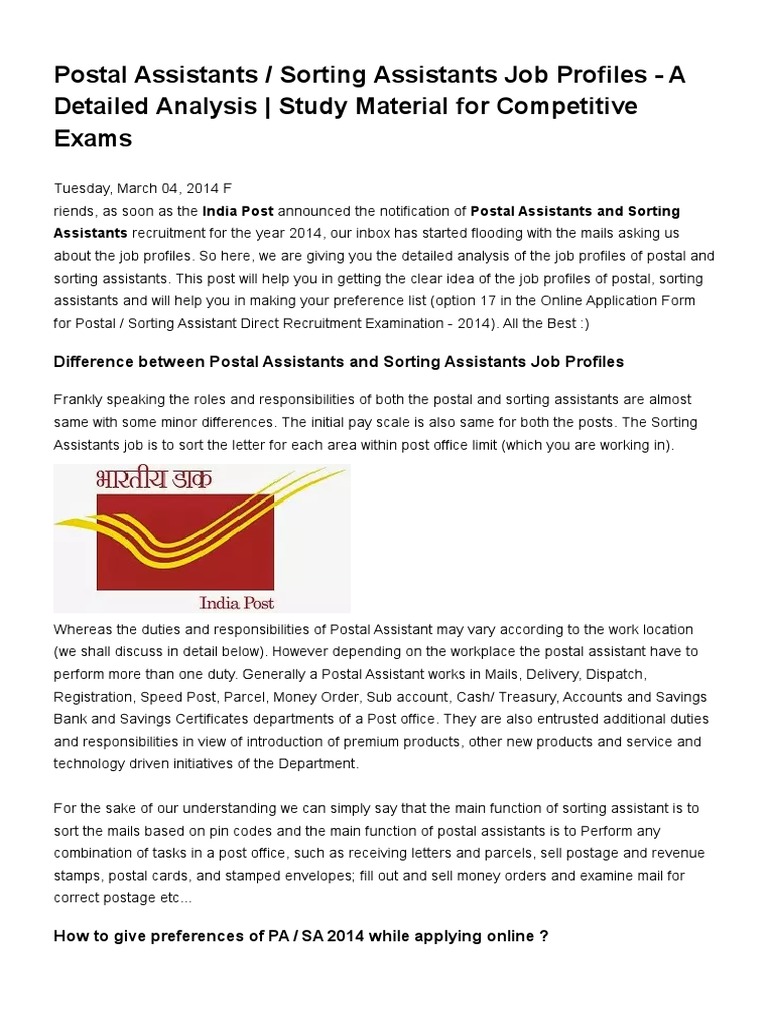 Postal Assistants / Sorting Assistants Job Profiles - A Detailed Analysis | Study Material for Competitive Exams

Tuesday, March 04, 2014 F
riends, as soon as the India Post announced the notification of Postal Assistants and Sorting Assistants recruitment for the year 2014, our inbox has started flooding with the mails asking us about the job profiles. So here, we are giving you the detailed analysis of the job profiles of postal and sorting assistants. This post will help you in getting the clear idea of the job profiles of postal, sorting assistants and will help you in making your preference list (option 17 in the Online Application Form for Postal / Sorting Assistant Direct Recruitment Examination - 2014). All the Best :)

Difference between Postal Assistants and Sorting Assistants Job Profiles

Frankly speaking the roles and responsibilities of both the postal and sorting assistants are almost same with some minor differences. The initial pay scale is also same for both the posts. The Sorting Assistants job is to sort the letter for each area within post office limit (which you are working in).

भारतीय डाक
India Post

Whereas the duties and responsibilities of Postal Assistant may vary according to the work location (we shall discuss in detail below). However depending on the workplace the postal assistant have to perform more than one duty. Generally a Postal Assistant works in Mails, Delivery, Dispatch, Registration, Speed Post, Parcel, Money Order, Sub account, Cash/ Treasury, Accounts and Savings Bank and Savings Certificates departments of a Post office. They are also entrusted additional duties and responsibilities in view of introduction of premium products, other new products and service and technology driven initiatives of the Department.

For the sake of our understanding we can simply say that the main function of sorting assistant is to sort the mails based on pin codes and the main function of postal assistants is to Perform any combination of tasks in a post office, such as receiving letters and parcels, sell postage and revenue stamps, postal cards, and stamped envelopes; fill out and sell money orders and examine mail for correct postage etc...

How to give preferences of PA / SA 2014 while applying online ?